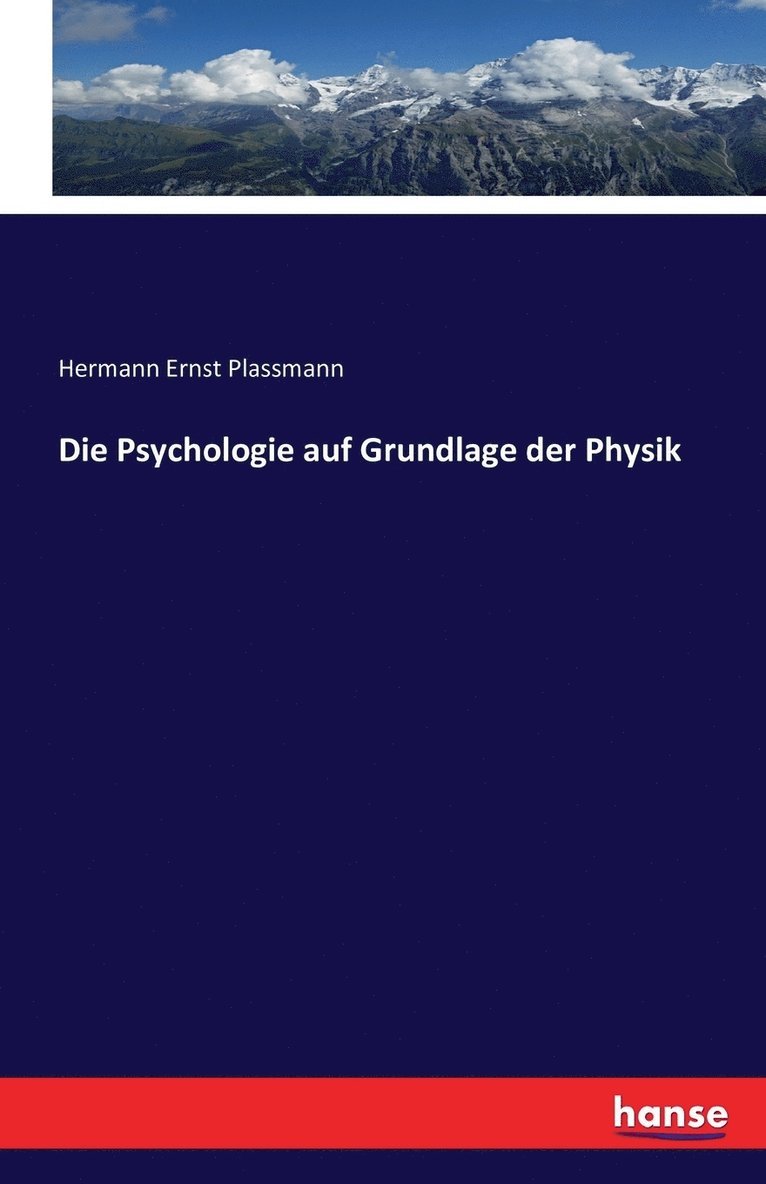 Hermann Ernst Plassmann

Die Psychologie auf Grundlage der Physik

hanse